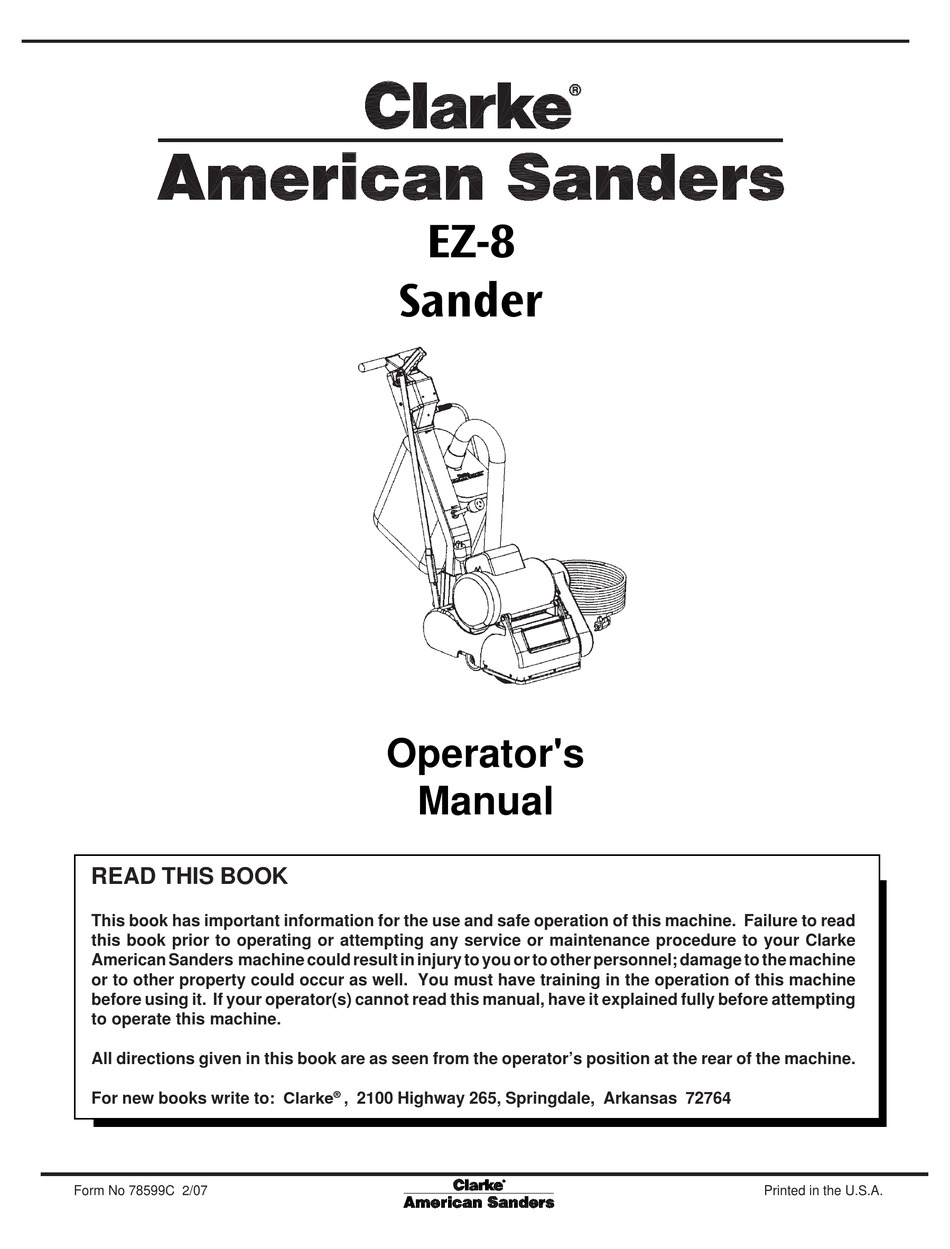 Clarke®
American Sanders

EZ-8
Sander

Operator's
Manual

READ THIS BOOK

This book has important information for the use and safe operation of this machine. Failure to read this book prior to operating or attempting any service or maintenance procedure to your Clarke American Sanders machine could result in injury to you or to other personnel; damage to the machine or to other property could occur as well. You must have training in the operation of this machine before using it. If your operator(s) cannot read this manual, have it explained fully before attempting to operate this machine.

All directions given in this book are as seen from the operator's position at the rear of the machine.

For new books write to: Clarke®, 2100 Highway 265, Springdale, Arkansas 72764

Form No 78599C 2/07

Clarke®
American Sanders

Printed in the U.S.A.